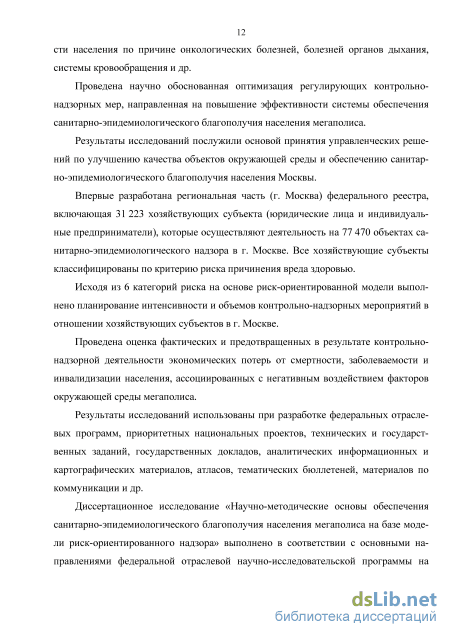 12

сти населения по причине онкологических болезней, болезней органов дыхания, системы кровообращения и др.

Проведена научно обоснованная оптимизация регулирующих контрольно-надзорных мер, направленная на повышение эффективности системы обеспечения санитарно-эпидемиологического благополучия населения мегаполиса.

Результаты исследований послужили основой принятия управленческих решений по улучшению качества объектов окружающей среды и обеспечению санитарно-эпидемиологического благополучия населения Москвы.

Впервые разработана региональная часть (г. Москва) федерального реестра, включающая 31 223 хозяйствующих субъекта (юридические лица и индивидуальные предприниматели), которые осуществляют деятельность на 77 470 объектах санитарно-эпидемиологического надзора в г. Москве. Все хозяйствующие субъекты классифицированы по критерию риска причинения вреда здоровью.

Исходя из 6 категорий риска на основе риск-ориентированной модели выполнено планирование интенсивности и объемов контрольно-надзорных мероприятий в отношении хозяйствующих субъектов в г. Москве.

Проведена оценка фактических и предотвращенных в результате контрольно-надзорной деятельности экономических потерь от смертности, заболеваемости и инвалидизации населения, ассоциированных с негативным воздействием факторов окружающей среды мегаполиса.

Результаты исследований использованы при разработке федеральных отраслевых программ, приоритетных национальных проектов, технических и государственных заданий, государственных докладов, аналитических информационных и картографических материалов, атласов, тематических бюллетеней, материалов по коммуникации и др.

Диссертационное исследование «Научно-методические основы обеспечения санитарно-эпидемиологического благополучия населения мегаполиса на базе модели риск-ориентированного надзора» выполнено в соответствии с основными направлениями федеральной отраслевой научно-исследовательской программы на

dsLib.net
библиотека диссертаций